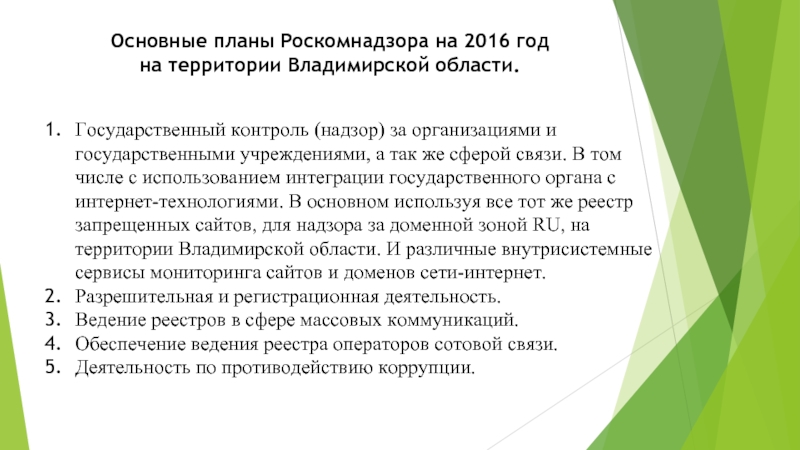 Основные планы Роскомнадзора на 2016 год на территории Владимирской области.

1. Государственный контроль (надзор) за организациями и государственными учреждениями, а так же сферой связи. В том числе с использованием интеграции государственного органа с интернет-технологиями. В основном используя все тот же реестр запрещенных сайтов, для надзора за доменной зоной RU, на территории Владимирской области. И различные внутрисистемные сервисы мониторинга сайтов и доменов сети-интернет.
2. Разрешительная и регистрационная деятельность.
3. Ведение реестров в сфере массовых коммуникаций.
4. Обеспечение ведения реестра операторов сотовой связи.
5. Деятельность по противодействию коррупции.